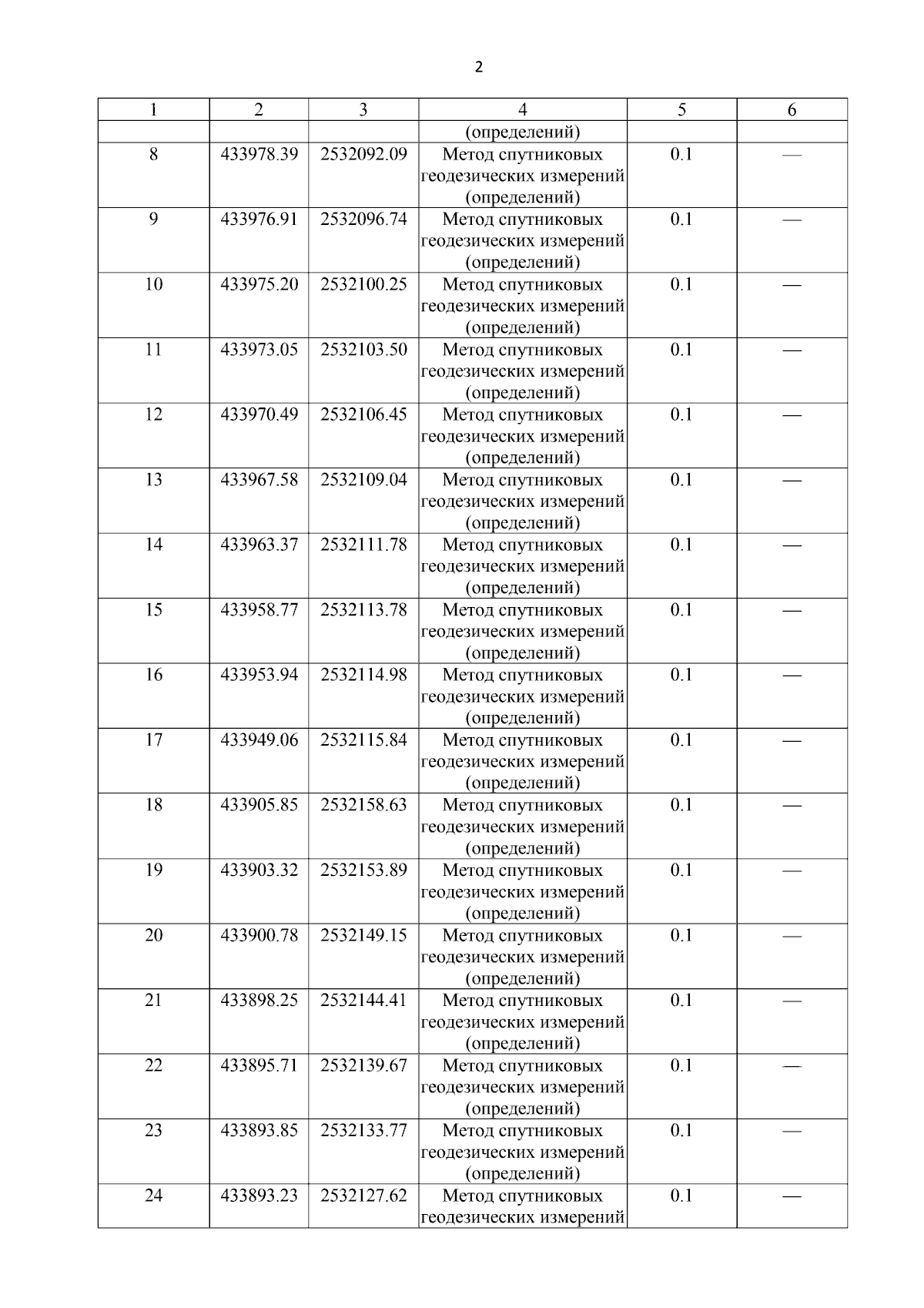 2

| 1 | 2 | 3 | 4 | 5 | 6 |
|---|---|---|---|---|---|
| | | | (определений) | | |
| 8 | 433978.39 | 2532092.09 | Метод спутниковых геодезических измерений (определений) | 0.1 | — |
| 9 | 433976.91 | 2532096.74 | Метод спутниковых геодезических измерений (определений) | 0.1 | — |
| 10 | 433975.20 | 2532100.25 | Метод спутниковых геодезических измерений (определений) | 0.1 | — |
| 11 | 433973.05 | 2532103.50 | Метод спутниковых геодезических измерений (определений) | 0.1 | — |
| 12 | 433970.49 | 2532106.45 | Метод спутниковых геодезических измерений (определений) | 0.1 | — |
| 13 | 433967.58 | 2532109.04 | Метод спутниковых геодезических измерений (определений) | 0.1 | — |
| 14 | 433963.37 | 2532111.78 | Метод спутниковых геодезических измерений (определений) | 0.1 | — |
| 15 | 433958.77 | 2532113.78 | Метод спутниковых геодезических измерений (определений) | 0.1 | — |
| 16 | 433953.94 | 2532114.98 | Метод спутниковых геодезических измерений (определений) | 0.1 | — |
| 17 | 433949.06 | 2532115.84 | Метод спутниковых геодезических измерений (определений) | 0.1 | — |
| 18 | 433905.85 | 2532158.63 | Метод спутниковых геодезических измерений (определений) | 0.1 | — |
| 19 | 433903.32 | 2532153.89 | Метод спутниковых геодезических измерений (определений) | 0.1 | — |
| 20 | 433900.78 | 2532149.15 | Метод спутниковых геодезических измерений (определений) | 0.1 | — |
| 21 | 433898.25 | 2532144.41 | Метод спутниковых геодезических измерений (определений) | 0.1 | — |
| 22 | 433895.71 | 2532139.67 | Метод спутниковых геодезических измерений (определений) | 0.1 | — |
| 23 | 433893.85 | 2532133.77 | Метод спутниковых геодезических измерений (определений) | 0.1 | — |
| 24 | 433893.23 | 2532127.62 | Метод спутниковых геодезических измерений | 0.1 | — |